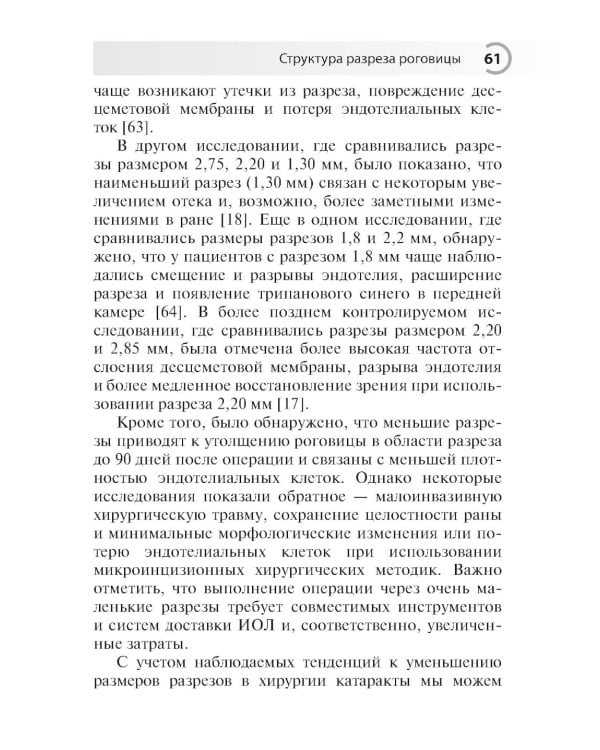 Структура разреза роговицы 61

чаще возникают утечки из разреза, повреждение десцеметовой мембраны и потеря эндотелиальных клеток [63].

В другом исследовании, где сравнивались разрезы размером 2,75, 2,20 и 1,30 мм, было показано, что наименьший разрез (1,30 мм) связан с некоторым увеличением отека и, возможно, более заметными изменениями в ране [18]. Еще в одном исследовании, где сравнивались размеры разрезов 1,8 и 2,2 мм, обнаружено, что у пациентов с разрезом 1,8 мм чаще наблюдались смещение и разрывы эндотелия, расширение разреза и появление трипанового синего в передней камере [64]. В более позднем контролируемом исследовании, где сравнивались разрезы размером 2,20 и 2,85 мм, была отмечена более высокая частота отслоения десцеметовой мембраны, разрыва эндотелия и более медленное восстановление зрения при использовании разреза 2,20 мм [17].

Кроме того, было обнаружено, что меньшие разрезы приводят к утолщению роговицы в области разреза до 90 дней после операции и связаны с меньшей плотностью эндотелиальных клеток. Однако некоторые исследования показали обратное — малоинвазивную хирургическую травму, сохранение целостности раны и минимальные морфологические изменения или потерю эндотелиальных клеток при использовании микроинцизионных хирургических методик. Важно отметить, что выполнение операции через очень маленькие разрезы требует совместимых инструментов и систем доставки ИОЛ и, соответственно, увеличенные затраты.

С учетом наблюдаемых тенденций к уменьшению размеров разрезов в хирургии катаракты мы можем